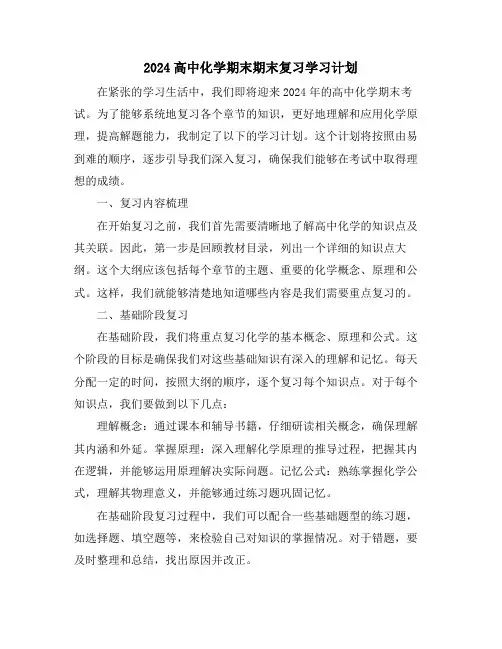 2024高中化学期末期末复习学习计划

在紧张的学习生活中，我们即将迎来2024年的高中化学期末考试。为了能够系统地复习各个章节的知识，更好地理解和应用化学原理，提高解题能力，我制定了以下的学习计划。这个计划将按照由易到难的顺序，逐步引导我们深入复习，确保我们能够在考试中取得理想的成绩。

一、复习内容梳理

在开始复习之前，我们首先需要清晰地了解高中化学的知识点及其关联。因此，第一步是回顾教材目录，列出一个详细的知识点大纲。这个大纲应该包括每个章节的主题、重要的化学概念、原理和公式。这样，我们就能够清楚地知道哪些内容是我们需要重点复习的。

二、基础阶段复习

在基础阶段，我们将重点复习化学的基本概念、原理和公式。这个阶段的目标是确保我们对这些基础知识有深入的理解和记忆。每天分配一定的时间，按照大纲的顺序，逐个复习每个知识点。对于每个知识点，我们要做到以下几点：

理解概念：通过课本和辅导书籍，仔细研读相关概念，确保理解其内涵和外延。掌握原理：深入理解化学原理的推导过程，把握其内在逻辑，并能够运用原理解决实际问题。记忆公式：熟练掌握化学公式，理解其物理意义，并能够通过练习题巩固记忆。

在基础阶段复习过程中，我们可以配合一些基础题型的练习题，如选择题、填空题等，来检验自己对知识的掌握情况。对于错题，要及时整理和总结，找出原因并改正。